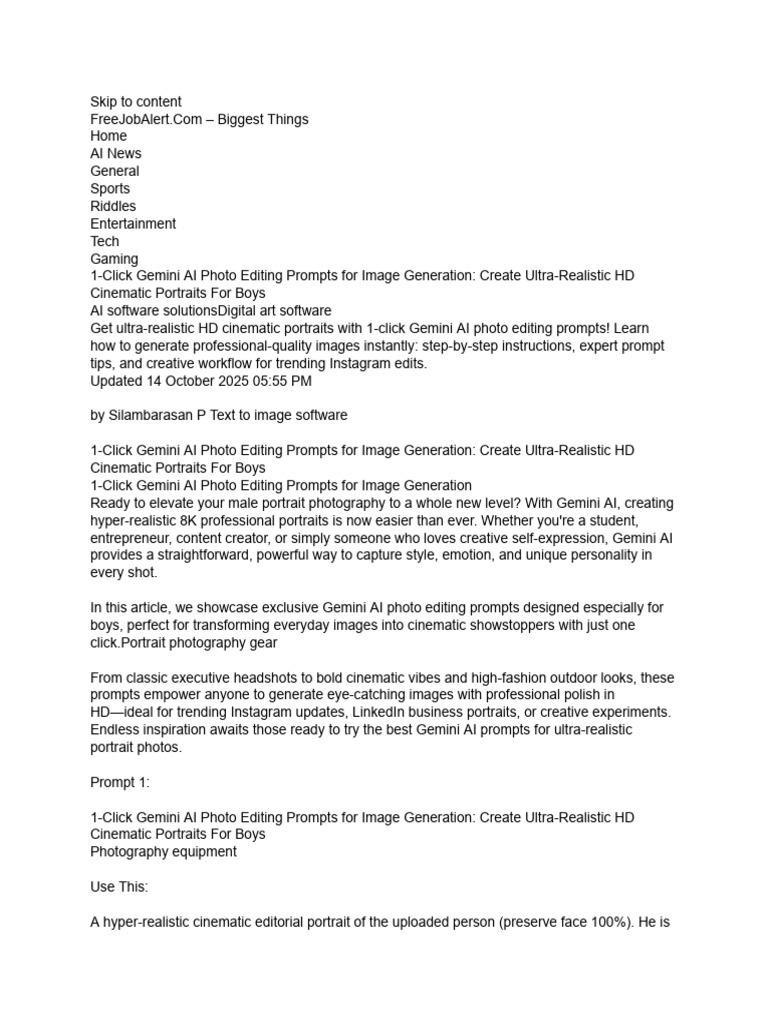 Skip to content
FreeJobAlert.Com – Biggest Things
Home
AI News
General
Sports
Riddles
Entertainment
Tech
Gaming
1-Click Gemini AI Photo Editing Prompts for Image Generation: Create Ultra-Realistic HD Cinematic Portraits For Boys
AI software solutionsDigital art software
Get ultra-realistic HD cinematic portraits with 1-click Gemini AI photo editing prompts! Learn how to generate professional-quality images instantly: step-by-step instructions, expert prompt tips, and creative workflow for trending Instagram edits.
Updated 14 October 2025 05:55 PM

by Silambarasan P Text to image software

1-Click Gemini AI Photo Editing Prompts for Image Generation: Create Ultra-Realistic HD Cinematic Portraits For Boys
1-Click Gemini AI Photo Editing Prompts for Image Generation
Ready to elevate your male portrait photography to a whole new level? With Gemini AI, creating hyper-realistic 8K professional portraits is now easier than ever. Whether you're a student, entrepreneur, content creator, or simply someone who loves creative self-expression, Gemini AI provides a straightforward, powerful way to capture style, emotion, and unique personality in every shot.

In this article, we showcase exclusive Gemini AI photo editing prompts designed especially for boys, perfect for transforming everyday images into cinematic showstoppers with just one click.Portrait photography gear

From classic executive headshots to bold cinematic vibes and high-fashion outdoor looks, these prompts empower anyone to generate eye-catching images with professional polish in HD—ideal for trending Instagram updates, LinkedIn business portraits, or creative experiments. Endless inspiration awaits those ready to try the best Gemini AI prompts for ultra-realistic portrait photos.

Prompt 1:

1-Click Gemini AI Photo Editing Prompts for Image Generation: Create Ultra-Realistic HD Cinematic Portraits For Boys
Photography equipment

Use This:

A hyper-realistic cinematic editorial portrait of the uploaded person (preserve face 100%). He is